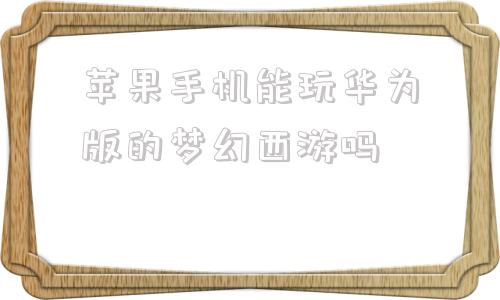 苹果手机能玩华为版的梦幻西游吗